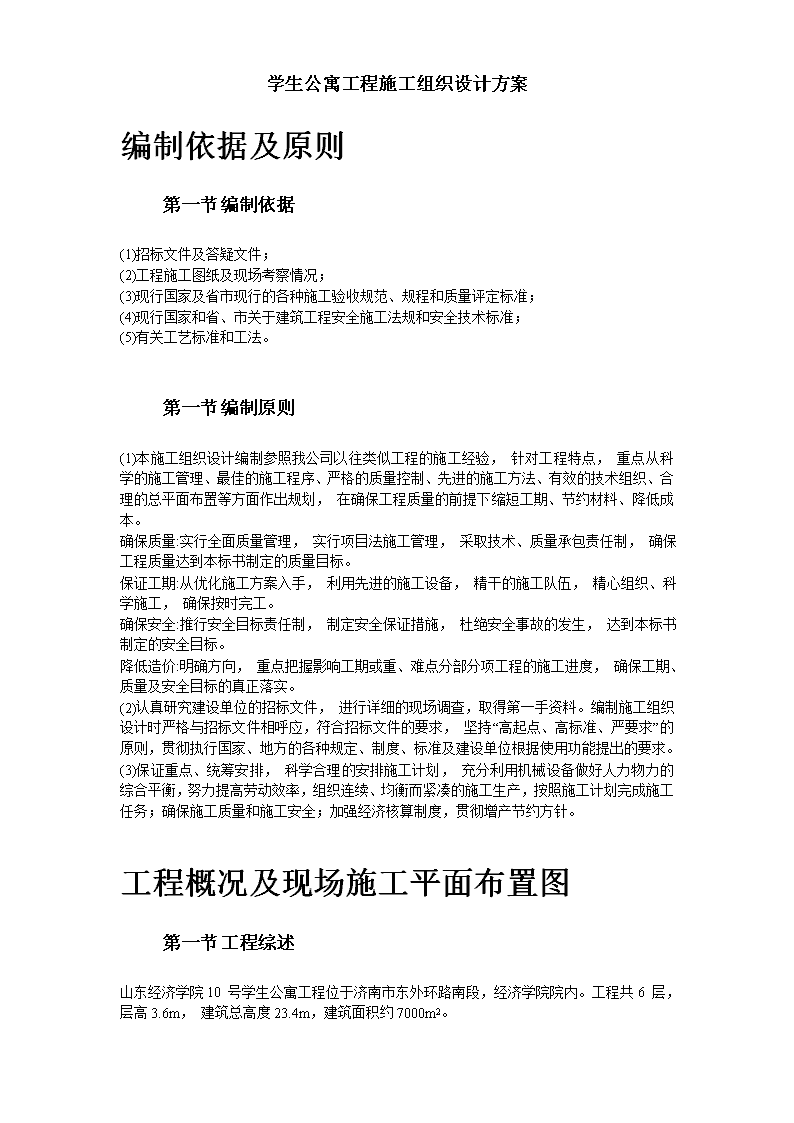 学生公寓工程施工组织设计方案

编制依据及原则

第一节 编制依据

(1)招标文件及答疑文件；
(2)工程施工图纸及现场考察情况；
(3)现行国家及省市现行的各种施工验收规范、规程和质量评定标准；
(4)现行国家和省、市关于建筑工程安全施工法规和安全技术标准；
(5)有关工艺标准和工法。

第一节 编制原则

(1)本施工组织设计编制参照我公司以往类似工程的施工经验， 针对工程特点， 重点从科学的施工管理、最佳的施工程序、严格的质量控制、先进的施工方法、有效的技术组织、合理的总平面布置等方面作出规划， 在确保工程质量的前提下缩短工期、节约材料、降低成本。
确保质量:实行全面质量管理， 实行项目法施工管理， 采取技术、质量承包责任制， 确保工程质量达到本标书制定的质量目标。
保证工期:从优化施工方案入手， 利用先进的施工设备， 精干的施工队伍， 精心组织、科学施工， 确保按时完工。
确保安全:推行安全目标责任制， 制定安全保证措施， 杜绝安全事故的发生， 达到本标书制定的安全目标。
降低造价:明确方向， 重点把握影响工期或重、难点分部分项工程的施工进度， 确保工期、质量及安全目标的真正落实。
(2)认真研究建设单位的招标文件， 进行详细的现场调查，取得第一手资料。编制施工组织设计时严格与招标文件相呼应，符合招标文件的要求， 坚持“高起点、高标准、严要求”的原则，贯彻执行国家、地方的各种规定、制度、标准及建设单位根据使用功能提出的要求。
(3)保证重点、统筹安排， 科学合理的安排施工计划， 充分利用机械设备做好人力物力的综合平衡，努力提高劳动效率，组织连续、均衡而紧凑的施工生产，按照施工计划完成施工任务；确保施工质量和施工安全；加强经济核算制度，贯彻增产节约方针。

工程概况及现场施工平面布置图

第一节 工程综述

山东经济学院 10 号学生公寓工程位于济南市东外环路南段，经济学院院内。工程共 6 层，层高 3.6m， 建筑总高度 23.4m，建筑面积约 7000m²。